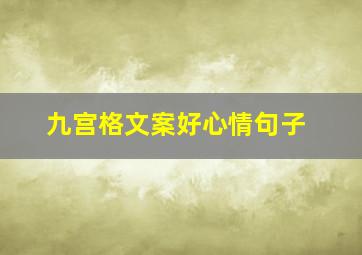 九宫格文案好心情句子